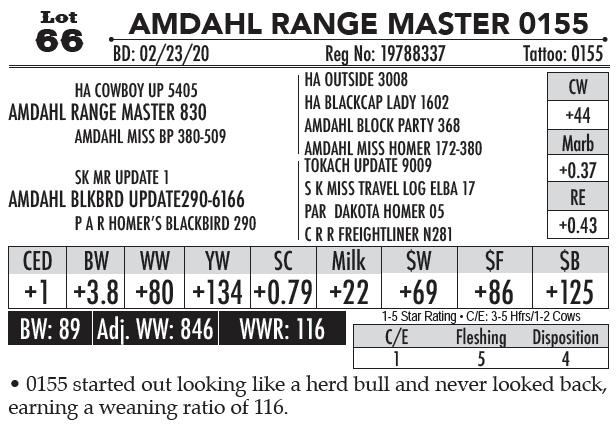 Lot
66
AMDAHL RANGE MASTER 0155
BD: 02/23/20 Reg No: 19788337 Tattoo: 0155

HA COWBOY UP 5405
AMDAHL RANGE MASTER 830
AMDAHL MISS BP 380-509

SK MR UPDATE 1
AMDAHL BLKBRD UPDATE290-6166
P A R HOMER'S BLACKBIRD 290

HA OUTSIDE 3008
HA BLACKCAP LADY 1602
AMDAHL BLOCK PARTY 368
AMDAHL MISS HOMER 172-380
TOKACH UPDATE 9009
S K MISS TRAVEL LOG ELBA 17
PAR DAKOTA HOMER 05
C R R FREIGHTLINER N281

| CW |
|---|
| +44 |
| Marb |
| +0.37 |
| RE |
| +0.43 |

| CED | BW | WW | YW | SC | Milk | $W | $F | $B |
|---|---|---|---|---|---|---|---|---|
| +1 | +3.8 | +80 | +134 | +0.79 | +22 | +69 | +86 | +125 |

BW: 89 Adj. WW: 846 WWR: 116

1-5 Star Rating • C/E: 3-5 Hfrs/1-2 Cows

| C/E | Fleshing | Disposition |
|---|---|---|
| 1 | 5 | 4 |

• 0155 started out looking like a herd bull and never looked back, earning a weaning ratio of 116.